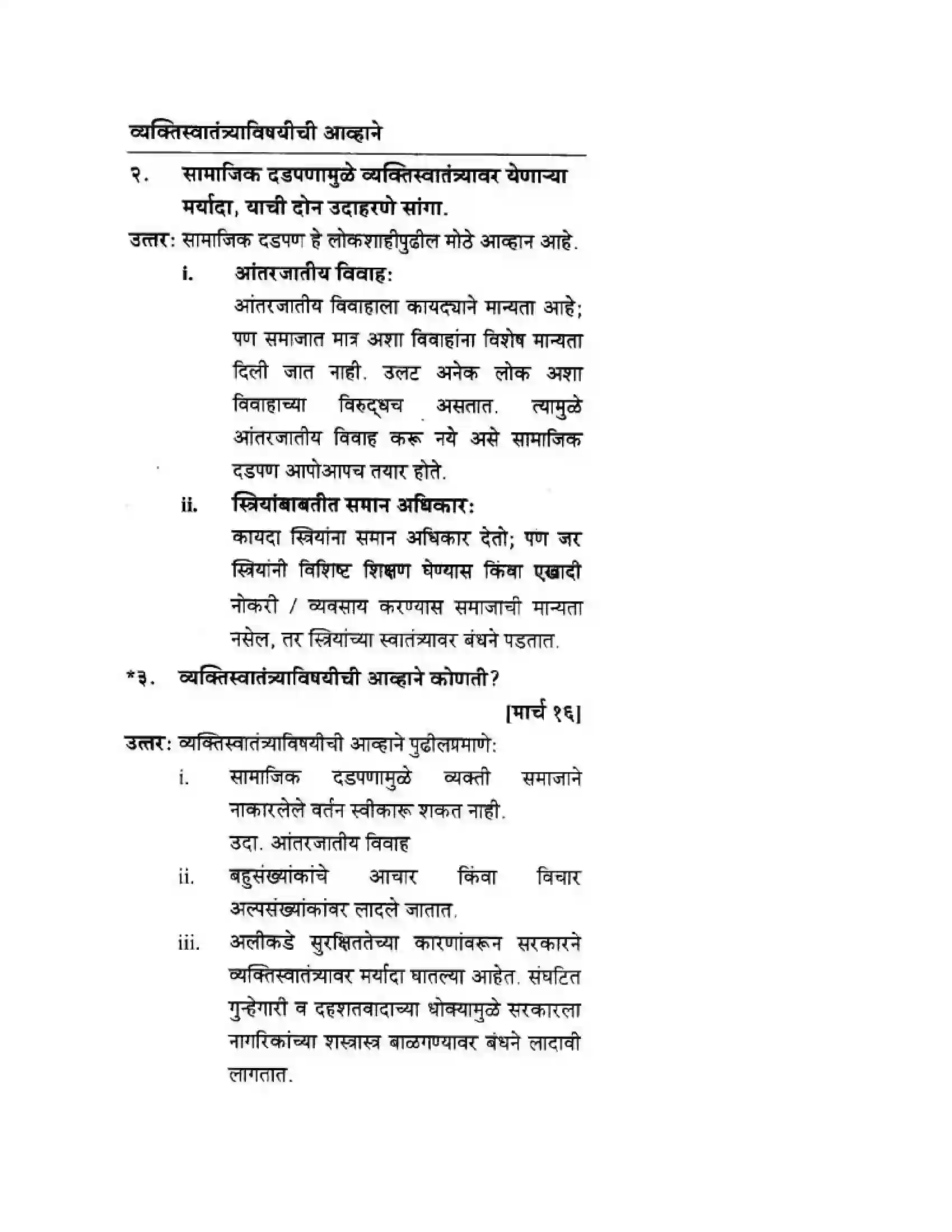 व्यक्तिस्वातंत्र्याविषयीची आव्हाने

२. सामाजिक दडपणामुळे व्यक्तिस्वातंत्र्यावर येणाऱ्या मर्यादा, याची दोन उदाहरणे सांगा.

उत्तर: सामाजिक दडपण हे लोकशाहीपुढील मोठे आव्हान आहे.

i. आंतरजातीय विवाह:

आंतरजातीय विवाहाला कायद्याने मान्यता आहे; पण समाजात मात्र अशा विवाहांना विशेष मान्यता दिली जात नाही. उलट अनेक लोक अशा विवाहाच्या विरुद्धच असतात. त्यामुळे आंतरजातीय विवाह करू नये असे सामाजिक दडपण आपोआपच तयार होते.

ii. स्त्रियांबाबतीत समान अधिकार:

कायदा स्त्रियांना समान अधिकार देतो; पण जर स्त्रियांनी विशिष्ट शिक्षण घेण्यास किंवा एखादी नोकरी / व्यवसाय करण्यास समाजाची मान्यता नसेल, तर स्त्रियांच्या स्वातंत्र्यावर बंधने पडतात.

*३. व्यक्तिस्वातंत्र्याविषयीची आव्हाने कोणती?

[मार्च १६]

उत्तर: व्यक्तिस्वातंत्र्याविषयीची आव्हाने पुढीलप्रमाणे:

i. सामाजिक दडपणामुळे व्यक्ती समाजाने नाकारलेले वर्तन स्वीकारू शकत नाही.
उदा. आंतरजातीय विवाह

ii. बहुसंख्यांकांचे आचार किंवा विचार अल्पसंख्यांकांवर लादले जातात.

iii. अलीकडे सुरक्षिततेच्या कारणांवरून सरकारने व्यक्तिस्वातंत्र्यावर मर्यादा घातल्या आहेत. संघटित गुन्हेगारी व दहशतवादाच्या धोक्यामुळे सरकारला नागरिकांच्या शस्त्रास्त्र बाळगण्यावर बंधने लादावी लागतात.